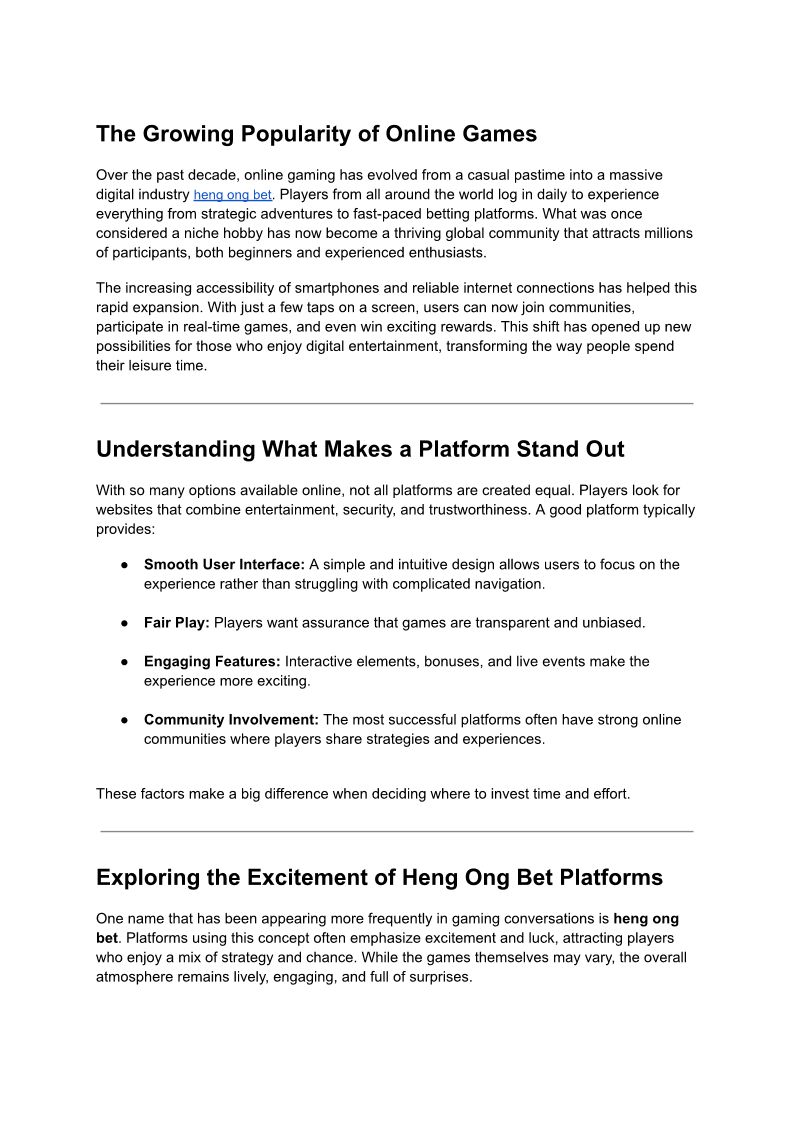 The Growing Popularity of Online Games

Over the past decade, online gaming has evolved from a casual pastime into a massive digital industry heng ong bet. Players from all around the world log in daily to experience everything from strategic adventures to fast-paced betting platforms. What was once considered a niche hobby has now become a thriving global community that attracts millions of participants, both beginners and experienced enthusiasts.

The increasing accessibility of smartphones and reliable internet connections has helped this rapid expansion. With just a few taps on a screen, users can now join communities, participate in real-time games, and even win exciting rewards. This shift has opened up new possibilities for those who enjoy digital entertainment, transforming the way people spend their leisure time.

Understanding What Makes a Platform Stand Out

With so many options available online, not all platforms are created equal. Players look for websites that combine entertainment, security, and trustworthiness. A good platform typically provides:

● Smooth User Interface: A simple and intuitive design allows users to focus on the experience rather than struggling with complicated navigation.

● Fair Play: Players want assurance that games are transparent and unbiased.

● Engaging Features: Interactive elements, bonuses, and live events make the experience more exciting.

● Community Involvement: The most successful platforms often have strong online communities where players share strategies and experiences.

These factors make a big difference when deciding where to invest time and effort.

Exploring the Excitement of Heng Ong Bet Platforms

One name that has been appearing more frequently in gaming conversations is heng ong bet. Platforms using this concept often emphasize excitement and luck, attracting players who enjoy a mix of strategy and chance. While the games themselves may vary, the overall atmosphere remains lively, engaging, and full of surprises.